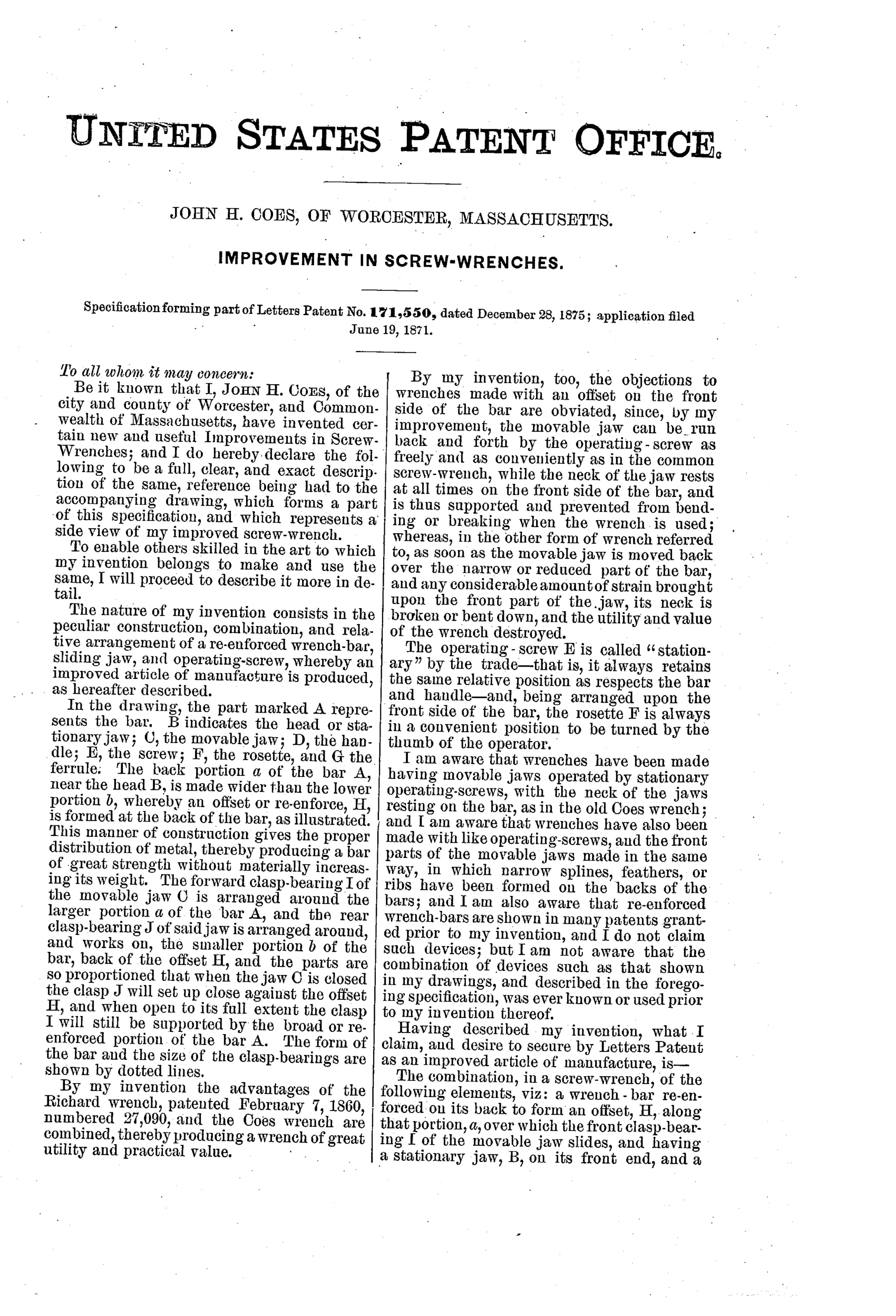 UNITED STATES PATENT OFFICE.

JOHN H. COES, OF WORCESTER, MASSACHUSETTS.

IMPROVEMENT IN SCREW-WRENCHES.

Specification forming part of Letters Patent No. 171,550, dated December 28, 1875; application filed June 19, 1871.

To all whom it may concern:

Be it known that I, JOHN H. COES, of the city and county of Worcester, and Commonwealth of Massachusetts, have invented certain new and useful Improvements in Screw-Wrenches; and I do hereby declare the following to be a full, clear, and exact description of the same, reference being had to the accompanying drawing, which forms a part of this specification, and which represents a side view of my improved screw-wrench.

To enable others skilled in the art to which my invention belongs to make and use the same, I will proceed to describe it more in detail.

The nature of my invention consists in the peculiar construction, combination, and relative arrangement of a re-enforced wrench-bar, sliding jaw, and operating-screw, whereby an improved article of manufacture is produced, as hereafter described.

In the drawing, the part marked A represents the bar. B indicates the head or stationary jaw; C, the movable jaw; D, the handle; E, the screw; F, the rosette, and G the ferrule. The back portion $a$ of the bar A, near the head B, is made wider than the lower portion $b$, whereby an offset or re-enforce, H, is formed at the back of the bar, as illustrated. This manner of construction gives the proper distribution of metal, thereby producing a bar of great strength without materially increasing its weight. The forward clasp-bearing I of the movable jaw C is arranged around the larger portion $a$ of the bar A, and the rear clasp-bearing J of said jaw is arranged around, and works on, the smaller portion $b$ of the bar, back of the offset H, and the parts are so proportioned that when the jaw C is closed the clasp J will set up close against the offset H, and when open to its full extent the clasp I will still be supported by the broad or re-enforced portion of the bar A. The form of the bar and the size of the clasp-bearings are shown by dotted lines.

By my invention the advantages of the Richard wrench, patented February 7, 1860, numbered 27,090, and the Coes wrench are combined, thereby producing a wrench of great utility and practical value.

By my invention, too, the objections to wrenches made with an offset on the front side of the bar are obviated, since, by my improvement, the movable jaw can be run back and forth by the operating-screw as freely and as conveniently as in the common screw-wrench, while the neck of the jaw rests at all times on the front side of the bar, and is thus supported and prevented from bending or breaking when the wrench is used; whereas, in the other form of wrench referred to, as soon as the movable jaw is moved back over the narrow or reduced part of the bar, and any considerable amount of strain brought upon the front part of the jaw, its neck is broken or bent down, and the utility and value of the wrench destroyed.

The operating-screw E is called "stationary" by the trade—that is, it always retains the same relative position as respects the bar and handle—and, being arranged upon the front side of the bar, the rosette F is always in a convenient position to be turned by the thumb of the operator.

I am aware that wrenches have been made having movable jaws operated by stationary operating-screws, with the neck of the jaws resting on the bar, as in the old Coes wrench; and I am aware that wrenches have also been made with like operating-screws, and the front parts of the movable jaws made in the same way, in which narrow splines, feathers, or ribs have been formed on the backs of the bars; and I am also aware that re-enforced wrench-bars are shown in many patents granted prior to my invention, and I do not claim such devices; but I am not aware that the combination of devices such as that shown in my drawings, and described in the foregoing specification, was ever known or used prior to my invention thereof.

Having described my invention, what I claim, and desire to secure by Letters Patent as an improved article of manufacture, is—

The combination, in a screw-wrench, of the following elements, viz: a wrench-bar re-enforced on its back to form an offset, H, along that portion, $a$, over which the front clasp-bearing I of the movable jaw slides, and having a stationary jaw, B, on its front end, and a